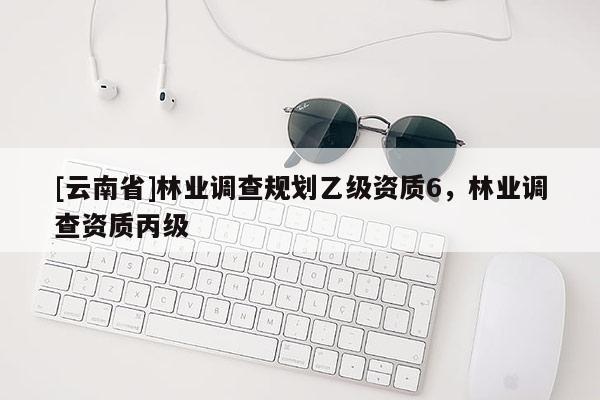 [云南省]林业调查规划乙级资质6，林业调查资质丙级